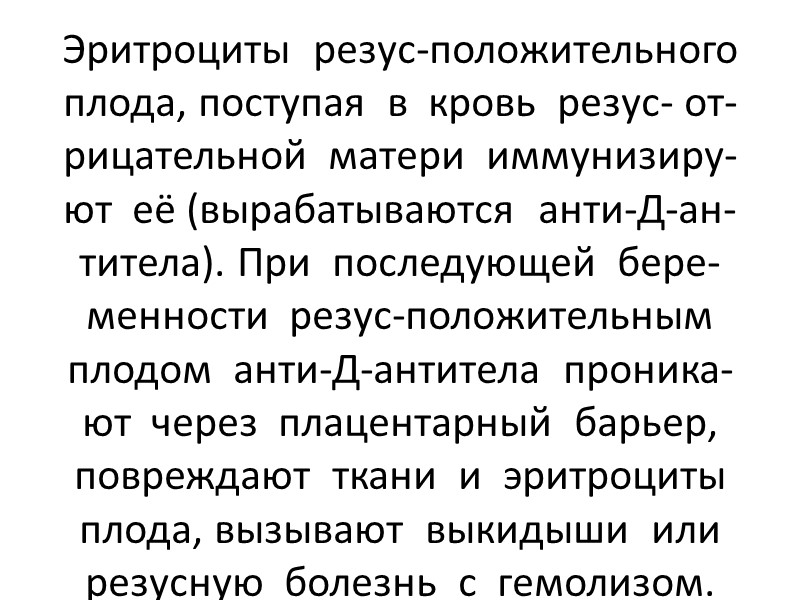 Эритроциты резус-положительного плода, поступая в кровь резус- отрицательной матери иммунизируют её (вырабатываются анти-Д-антитела). При последующей беременности резус-положительным плодом анти-Д-антитела проникают через плацентарный барьер, повреждают ткани и эритроциты плода, вызывают выкидыши или резусную болезнь с гемолизом.